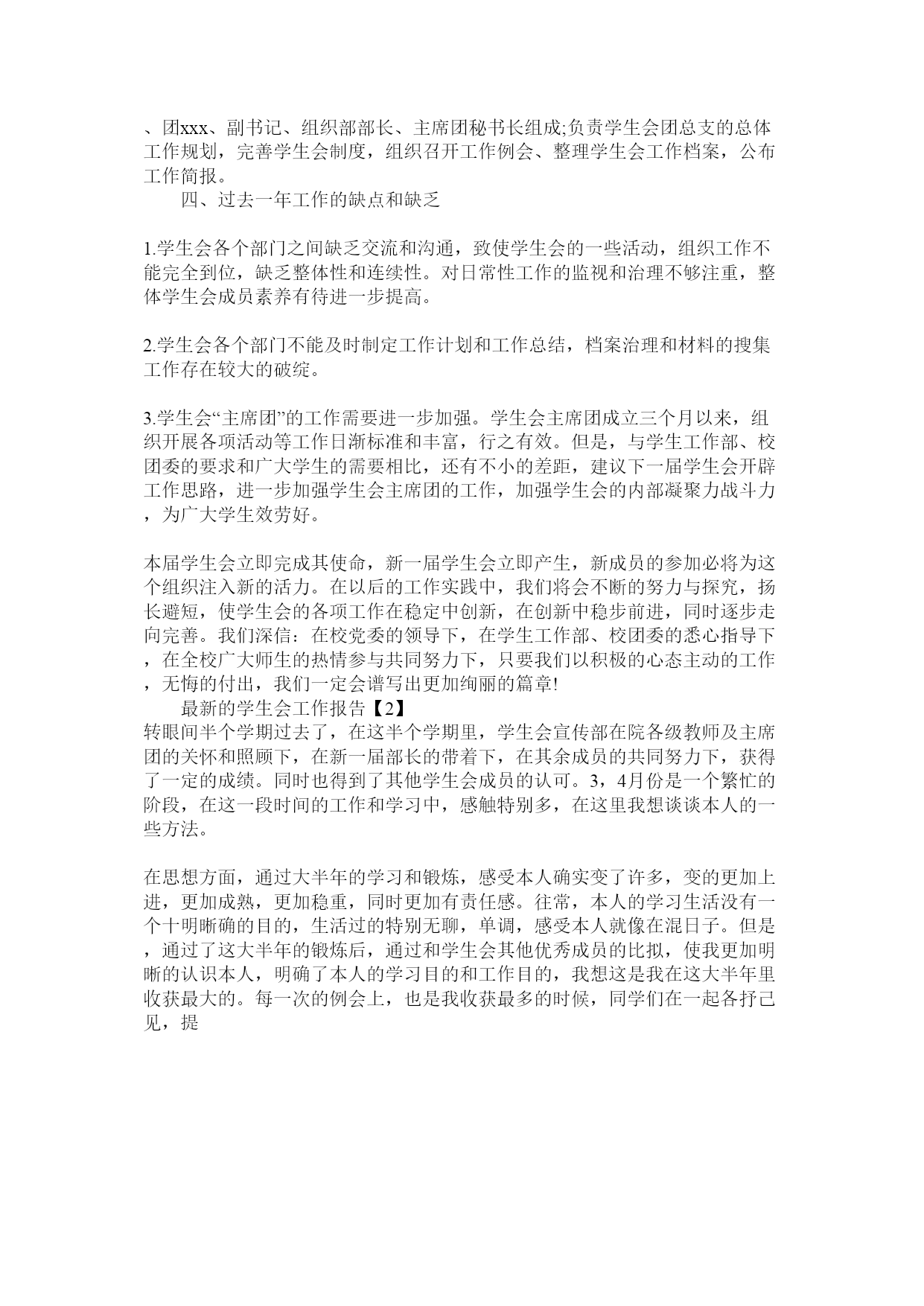 、团xxx、副书记、组织部部长、主席团秘书长组成;负责学生会团总支的总体工作规划，完善学生会制度，组织召开工作例会、整理学生会工作档案，公布工作简报。

四、过去一年工作的缺点和缺乏

1.学生会各个部门之间缺乏交流和沟通，致使学生会的一些活动，组织工作不能完全到位，缺乏整体性和连续性。对日常性工作的监视和治理不够注重，整体学生会成员素养有待进一步提高。

2.学生会各个部门不能及时制定工作计划和工作总结，档案治理和材料的搜集工作存在较大的破绽。

3.学生会“主席团”的工作需要进一步加强。学生会主席团成立三个月以来，组织开展各项活动等工作日渐标准和丰富，行之有效。但是，与学生工作部、校团委的要求和广大学生的需要相比，还有不小的差距，建议下一届学生会开辟工作思路，进一步加强学生会主席团的工作，加强学生会的内部凝聚力战斗力，为广大学生效劳好。

本届学生会立即完成其使命，新一届学生会立即产生，新成员的参加必将为这个组织注入新的活力。在以后的工作实践中，我们将会不断的努力与探究，扬长避短，使学生会的各项工作在稳定中创新，在创新中稳步前进，同时逐步走向完善。我们深信：在校党委的领导下，在学生工作部、校团委的悉心指导下，在全校广大师生的热情参与共同努力下，只要我们以积极的心态主动的工作，无悔的付出，我们一定会谱写出更加绚丽的篇章!

最新的学生会工作报告【2】

转眼间半个学期过去了，在这半个学期里，学生会宣传部在院各级教师及主席团的关怀和照顾下，在新一届部长的带着下，在其余成员的共同努力下，获得了一定的成绩。同时也得到了其他学生会成员的认可。3，4月份是一个繁忙的阶段，在这一段时间的工作和学习中，感触特别多，在这里我想谈谈本人的一些方法。

在思想方面，通过大半年的学习和锻炼，感受本人确实变了许多，变的更加上进，更加成熟，更加稳重，同时更加有责任感。往常，本人的学习生活没有一个十明晰确的目的，生活过的特别无聊，单调，感受本人就像在混日子。但是，通过了这大半年的锻炼后，通过和学生会其他优秀成员的比拟，使我更加明晰的认识本人，明确了本人的学习目的和工作目的，我想这是我在这大半年里收获最大的。每一次的例会上，也是我收获最多的时候，同学们在一起各抒己见，提